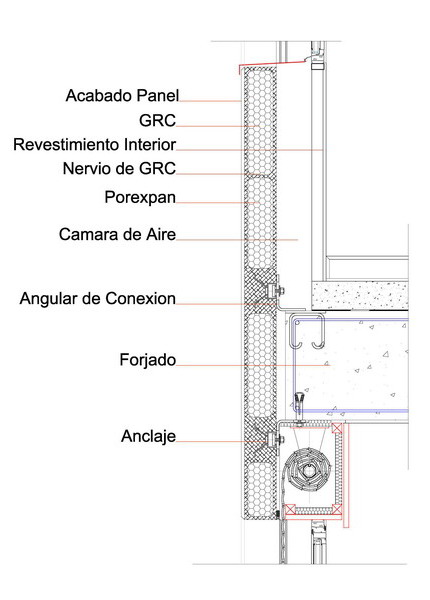 Acabado Panel
GRC
Revestimiento Interior
Nervio de GRC
Porexpan
Camara de Aire
Angular de Conexion
Forjado
Anclaje